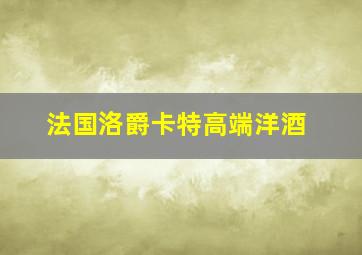 法国洛爵卡特高端洋酒